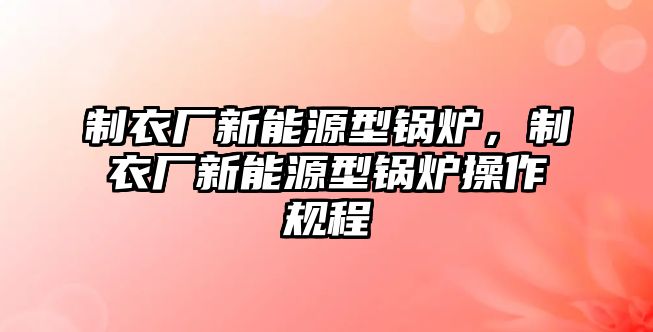 制衣厂新能源型锅炉，制衣厂新能源型锅炉操作规程